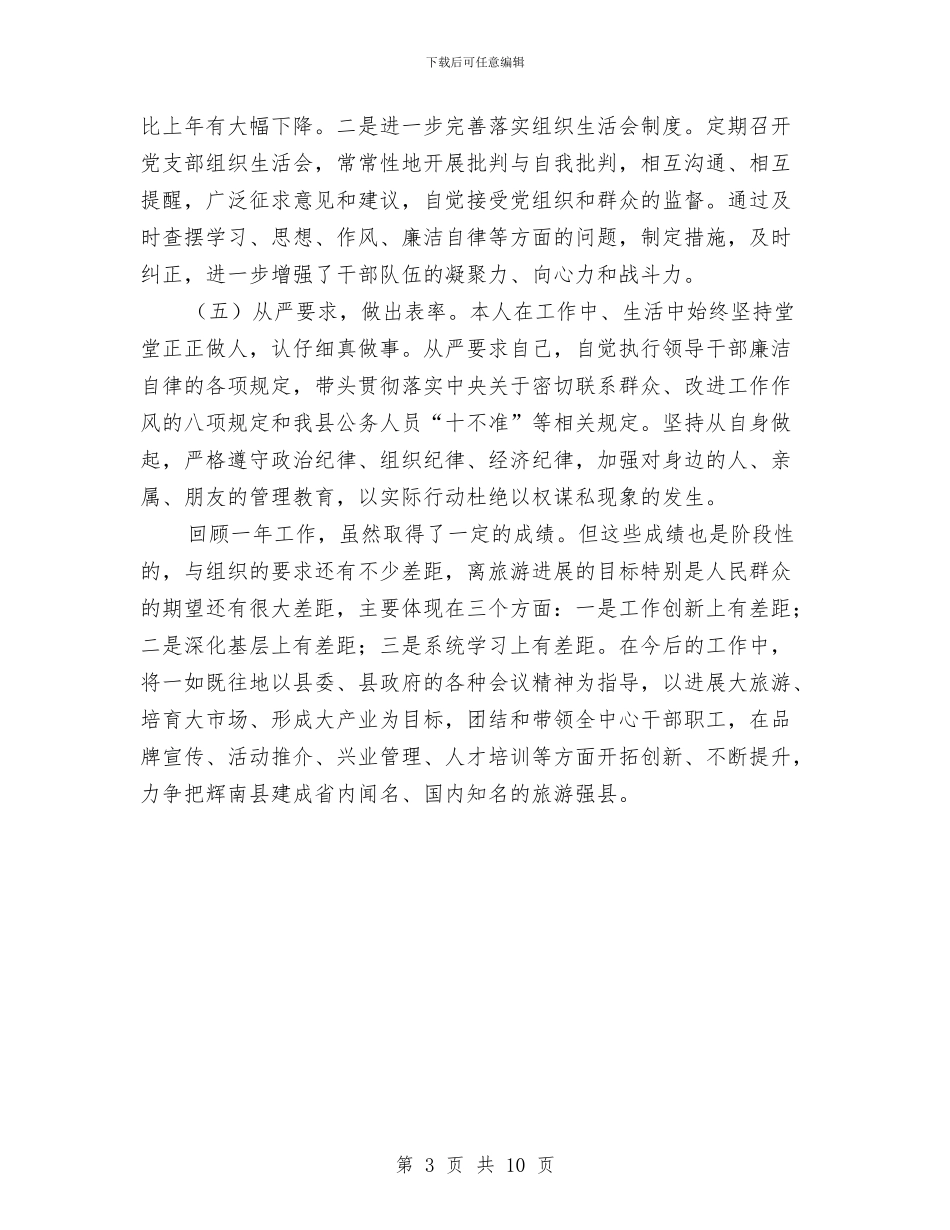 下载后可任意编辑

比上年有大幅下降。二是进一步完善落实组织生活会制度。定期召开党支部组织生活会，常常性地开展批判与自我批判，相互沟通、相互提醒，广泛征求意见和建议，自觉接受党组织和群众的监督。通过及时查摆学习、思想、作风、廉洁自律等方面的问题，制定措施，及时纠正，进一步增强了干部队伍的凝聚力、向心力和战斗力。

（五）从严要求，做出表率。本人在工作中、生活中始终坚持堂堂正正做人，认仔细真做事。从严要求自己，自觉执行领导干部廉洁自律的各项规定，带头贯彻落实中央关于密切联系群众、改进工作作风的八项规定和我县公务人员“十不准”等相关规定。坚持从自身做起，严格遵守政治纪律、组织纪律、经济纪律，加强对身边的人、亲属、朋友的管理教育，以实际行动杜绝以权谋私现象的发生。

回顾一年工作，虽然取得了一定的成绩。但这些成绩也是阶段性的，与组织的要求还有不少差距，离旅游进展的目标特别是人民群众的期望还有很大差距，主要体现在三个方面：一是工作创新上有差距；二是深化基层上有差距；三是系统学习上有差距。在今后的工作中，将一如既往地以县委、县政府的各种会议精神为指导，以进展大旅游、培育大市场、形成大产业为目标，团结和带领全中心干部职工，在品牌宣传、活动推介、兴业管理、人才培训等方面开拓创新、不断提升，力争把辉南县建成省内闻名、国内知名的旅游强县。

第 3 页 共 10 页